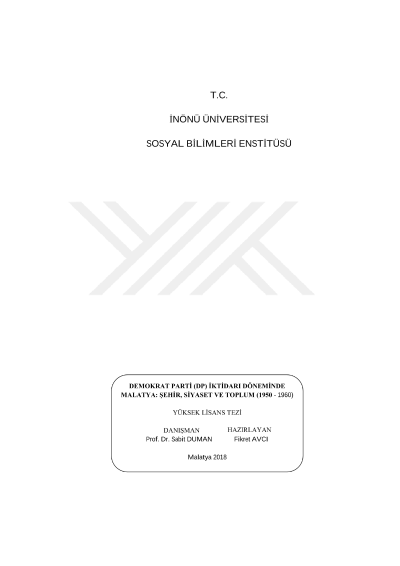 T.C.

İNÖNÜ ÜNİVERSİTESİ

SOSYAL BİLİMLERİ ENSTİTÜSÜ

DEMOKRAT PARTİ (DP) İKTİDARI DÖNEMİNDE
MALATYA: ŞEHİR, SİYASET VE TOPLUM (1950 - 1960)

YÜKSEK LİSANS TEZİ

DANIŞMAN
Prof. Dr. Sabit DUMAN

HAZIRLAYAN
Fikret AVCI

Malatya 2018